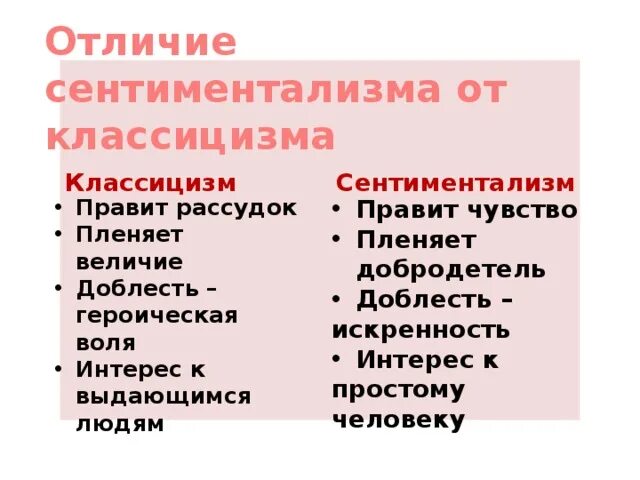 Отличие сентиментализма от классицизма

Классицизм
• Правит рассудок
• Пленяет величие
• Доблесть – героическая воля
• Интерес к выдающимся людям

Сентиментализм
• Правит чувство
• Пленяет добродетель
• Доблесть – искренность
• Интерес к простому человеку